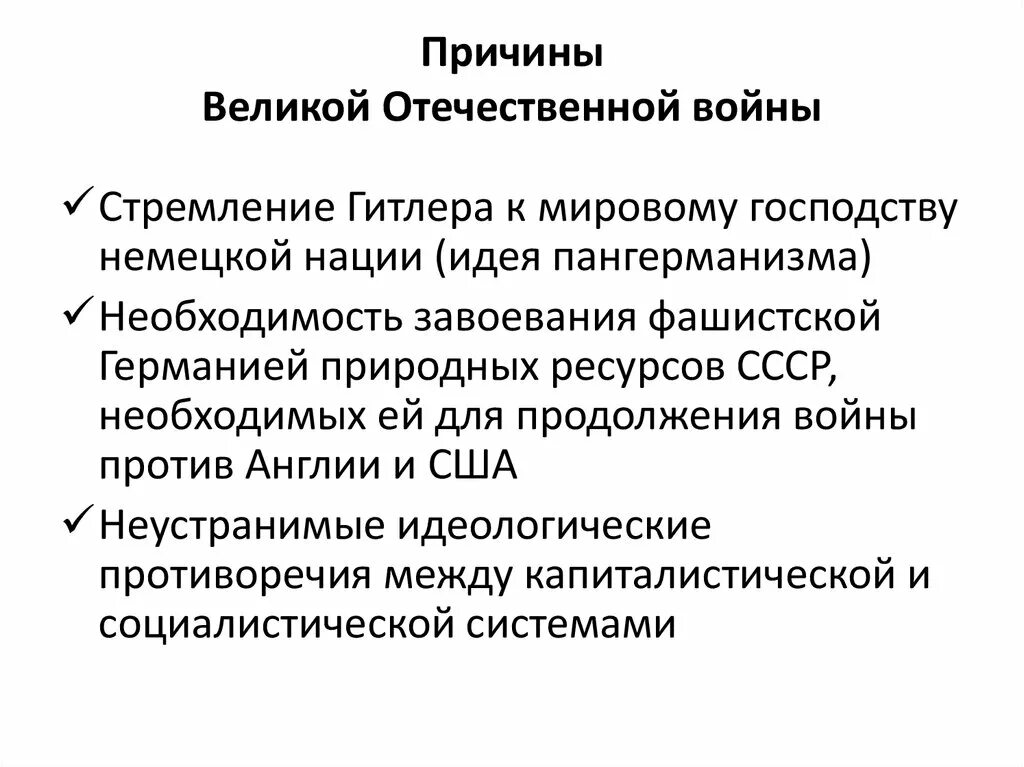 Причины
Великой Отечественной войны

✓ Стремление Гитлера к мировому господству немецкой нации (идея пангерманизма)

✓ Необходимость завоевания фашистской Германией природных ресурсов СССР, необходимых ей для продолжения войны против Англии и США

✓ Неустранимые идеологические противоречия между капиталистической и социалистической системами